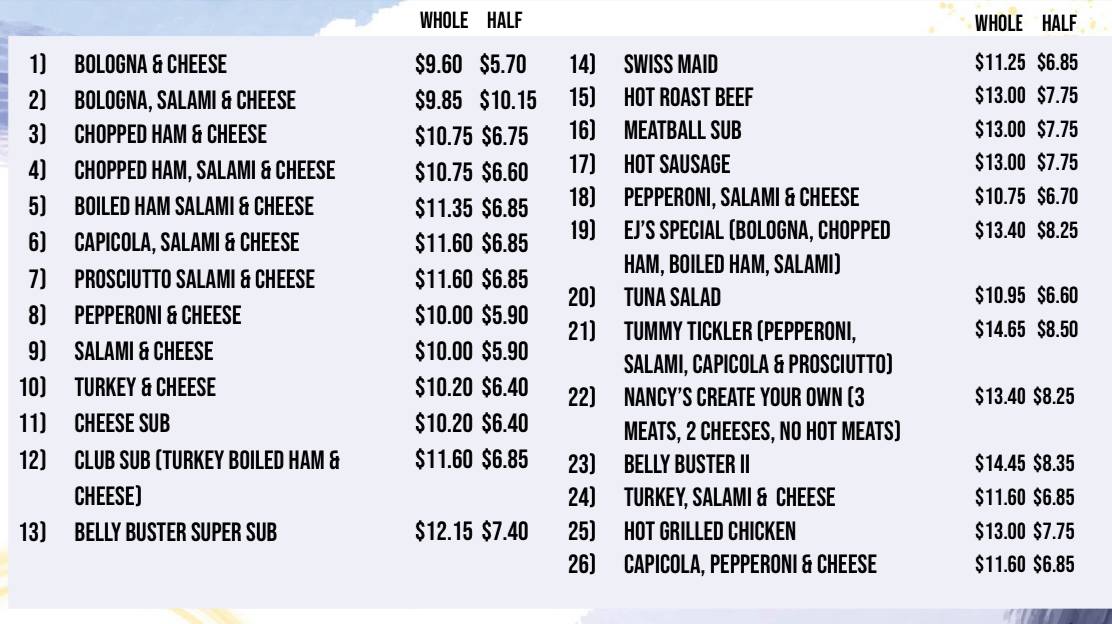 WHOLE HALF

1) BOLOGNA & CHEESE $9.60 $5.70
2) BOLOGNA, SALAMI & CHEESE $9.85 $10.15
3) CHOPPED HAM & CHEESE $10.75 $6.75
4) CHOPPED HAM, SALAMI & CHEESE $10.75 $6.60
5) BOILED HAM SALAMI & CHEESE $11.35 $6.85
6) CAPICOLA, SALAMI & CHEESE $11.60 $6.85
7) PROSCIUTTO SALAMI & CHEESE $11.60 $6.85
8) PEPPERONI & CHEESE $10.00 $5.90
9) SALAMI & CHEESE $10.00 $5.90
10) TURKEY & CHEESE $10.20 $6.40
11) CHEESE SUB $10.20 $6.40
12) CLUB SUB (TURKEY BOILED HAM & CHEESE) $11.60 $6.85
13) BELLY BUSTER SUPER SUB $12.15 $7.40

WHOLE HALF

14) SWISS MAID $11.25 $6.85
15) HOT ROAST BEEF $13.00 $7.75
16) MEATBALL SUB $13.00 $7.75
17) HOT SAUSAGE $13.00 $7.75
18) PEPPERONI, SALAMI & CHEESE $10.75 $6.70
19) EJ'S SPECIAL (BOLOGNA, CHOPPED HAM, BOILED HAM, SALAMI) $13.40 $8.25
20) TUNA SALAD $10.95 $6.60
21) TUMMY TICKLER (PEPPERONI, SALAMI, CAPICOLA & PROSCIUTTO) $14.65 $8.50
22) NANCY'S CREATE YOUR OWN (3 MEATS, 2 CHEESES, NO HOT MEATS) $13.40 $8.25
23) BELLY BUSTER II $14.45 $8.35
24) TURKEY, SALAMI & CHEESE $11.60 $6.85
25) HOT GRILLED CHICKEN $13.00 $7.75
26) CAPICOLA, PEPPERONI & CHEESE $11.60 $6.85